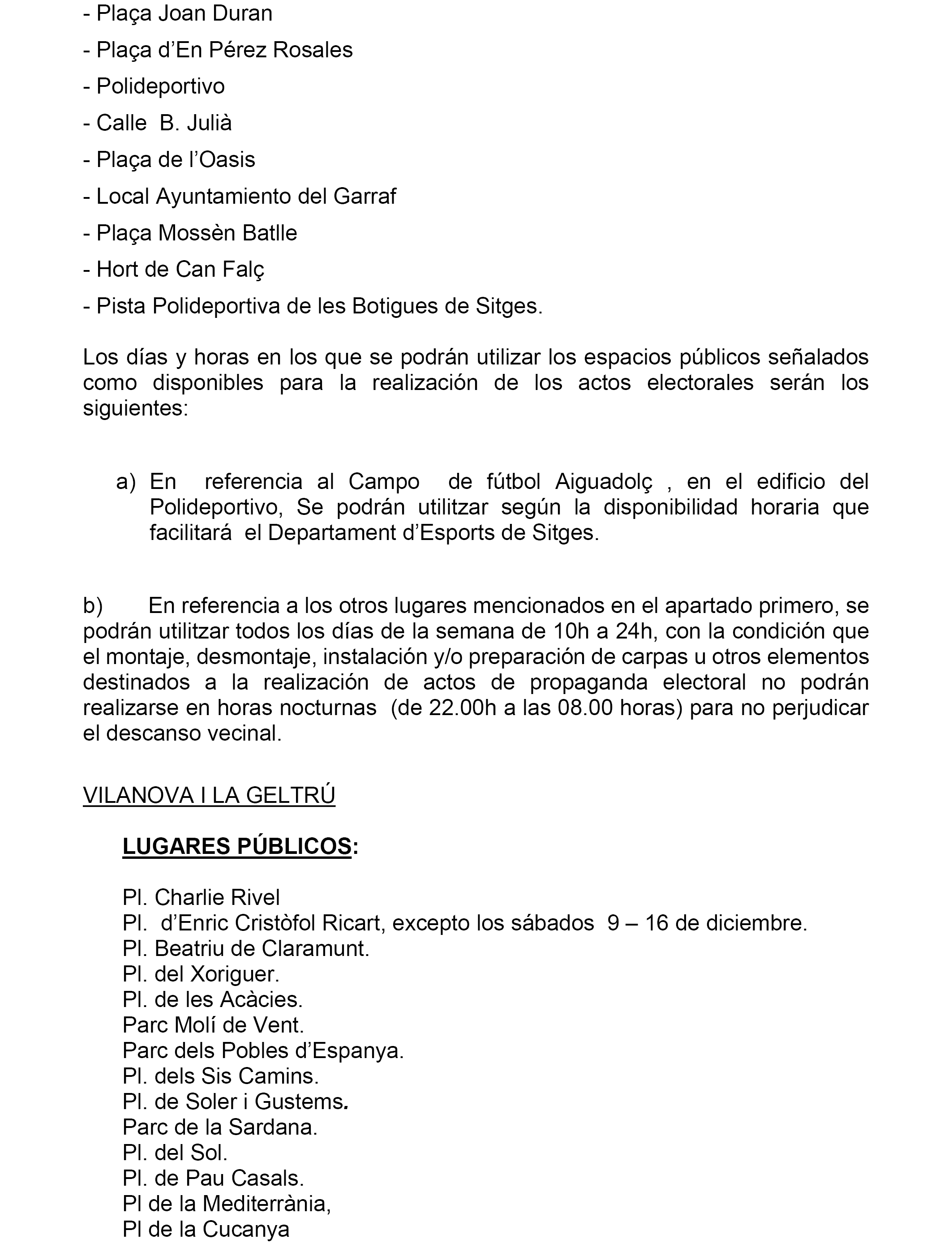 - Plaça Joan Duran

- Plaça d’En Pérez Rosales

- Polideportivo

- Calle B. Julià

- Plaça de l’Oasis

- Local Ayuntamiento del Garraf

- Plaça Mossèn Batlle

- Hort de Can Falç

- Pista Polideportiva de les Botigues de Sitges.

Los días y horas en los que se podrán utilizar los espacios públicos señalados como disponibles para la realización de los actos electorales serán los siguientes:

a) En referencia al Campo de fútbol Aiguadolç , en el edificio del Polideportivo, Se podrán utilitzar según la disponibilidad horaria que facilitará el Departament d’Esports de Sitges.

b) En referencia a los otros lugares mencionados en el apartado primero, se podrán utilitzar todos los días de la semana de 10h a 24h, con la condición que el montaje, desmontaje, instalación y/o preparación de carpas u otros elementos destinados a la realización de actos de propaganda electoral no podrán realizarse en horas nocturnas (de 22.00h a las 08.00 horas) para no perjudicar el descanso vecinal.

VILANOVA I LA GELTRÚ

LUGARES PÚBLICOS:

Pl. Charlie Rivel
Pl. d’Enric Cristòfol Ricart, excepto los sábados 9 – 16 de diciembre.
Pl. Beatriu de Claramunt.
Pl. del Xoriguer.
Pl. de les Acàcies.
Parc Molí de Vent.
Parc dels Pobles d’Espanya.
Pl. dels Sis Camins.
Pl. de Soler i Gustems.
Parc de la Sardana.
Pl. del Sol.
Pl. de Pau Casals.
Pl de la Mediterrània,
Pl de la Cucanya